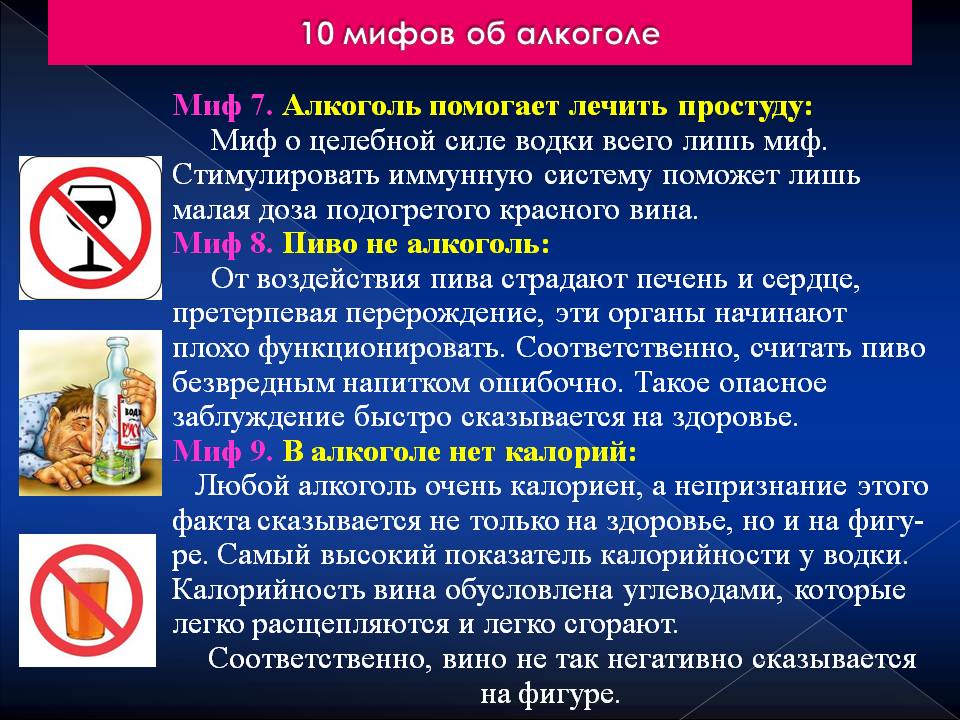 10 мифов об алкоголе

Миф 7. Алкоголь помогает лечить простуду:
Миф о целебной силе водки всего лишь миф. Стимулировать иммунную систему поможет лишь малая доза подогретого красного вина.

Миф 8. Пиво не алкоголь:
От воздействия пива страдают печень и сердце, претерпевая перерождение, эти органы начинают плохо функционировать. Соответственно, считать пиво безвредным напитком ошибочно. Такое опасное заблуждение быстро сказывается на здоровье.

Миф 9. В алкоголе нет калорий:
Любой алкоголь очень калориен, а непризнание этого факта сказывается не только на здоровье, но и на фигуре. Самый высокий показатель калорийности у водки. Калорийность вина обусловлена углеводами, которые легко расщепляются и легко сгорают.

Соответственно, вино не так негативно сказывается на фигуре.

ВОДКА